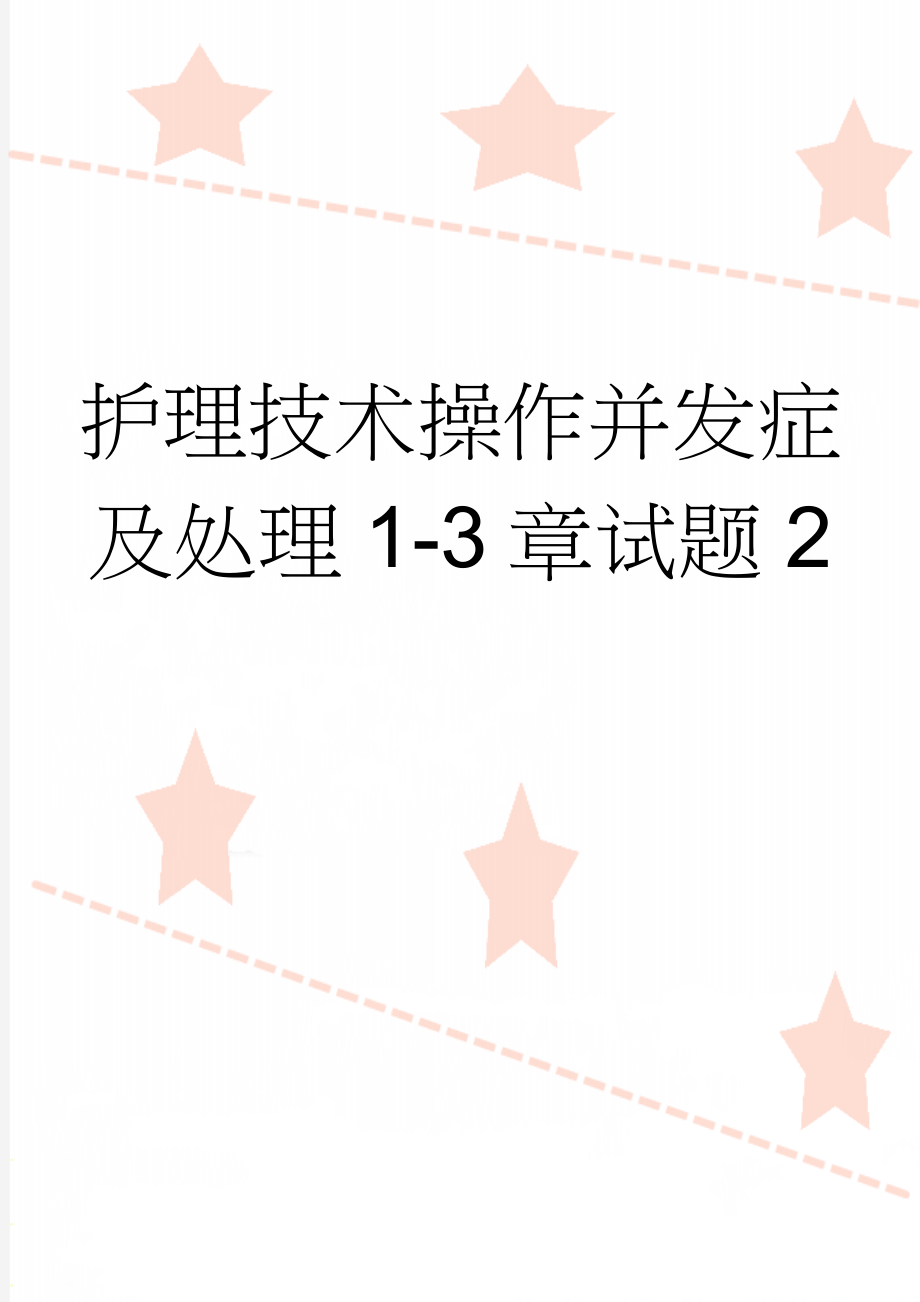 护理技术操作并发症及处理 1-3 章试题 2